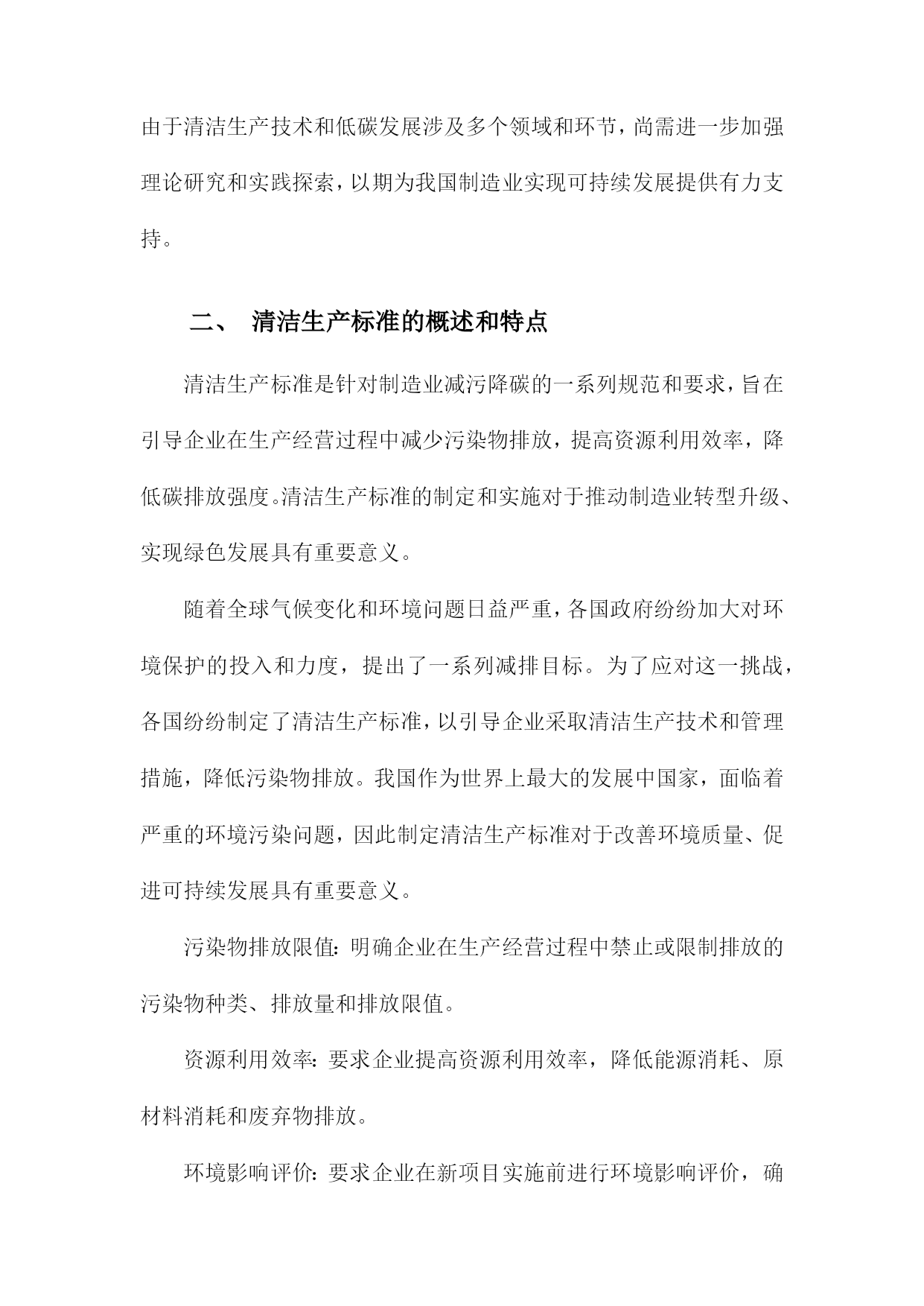 由于清洁生产技术和低碳发展涉及多个领域和环节，尚需进一步加强理论研究和实践探索，以期为我国制造业实现可持续发展提供有力支持。

二、 清洁生产标准的概述和特点

清洁生产标准是针对制造业减污降碳的一系列规范和要求，旨在引导企业在生产经营过程中减少污染物排放，提高资源利用效率，降低碳排放强度。清洁生产标准的制定和实施对于推动制造业转型升级、实现绿色发展具有重要意义。

随着全球气候变化和环境问题日益严重，各国政府纷纷加大对环境保护的投入和力度，提出了一系列减排目标。为了应对这一挑战，各国纷纷制定了清洁生产标准，以引导企业采取清洁生产技术和管理措施，降低污染物排放。我国作为世界上最大的发展中国家，面临着严重的环境污染问题，因此制定清洁生产标准对于改善环境质量、促进可持续发展具有重要意义。

污染物排放限值：明确企业在生产经营过程中禁止或限制排放的污染物种类、排放量和排放限值。

资源利用效率：要求企业提高资源利用效率，降低能源消耗、原材料消耗和废弃物排放。

环境影响评价：要求企业在新项目实施前进行环境影响评价，确